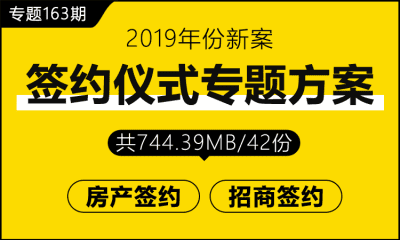 专题163期

2019年份新案

签约仪式专题方案

共744.39MB/42份

房产签约

招商签约